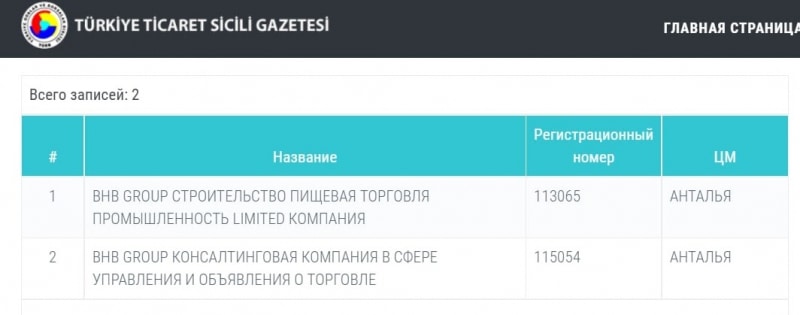 TÜRKİYE TİCARET SİCİLİ GAZETESİ

ГЛАВНАЯ СТРАНИЦА

Всего записей: 2

| # | Название | Регистрационный номер | ЦМ |
|---|---|---|---|
| 1 | BHB GROUP СТРОИТЕЛЬСТВО ПИЩЕВАЯ ТОРГОВЛЯ ПРОМЫШЛЕННОСТЬ LIMITED КОМПАНИЯ | 113065 | АНТАЛЬЯ |
| 2 | BHB GROUP КОНСАЛТИНГОВАЯ КОМПАНИЯ В СФЕРЕ УПРАВЛЕНИЯ И ОБЪЯВЛЕНИЯ О ТОРГОВЛЕ | 115054 | АНТАЛЬЯ |